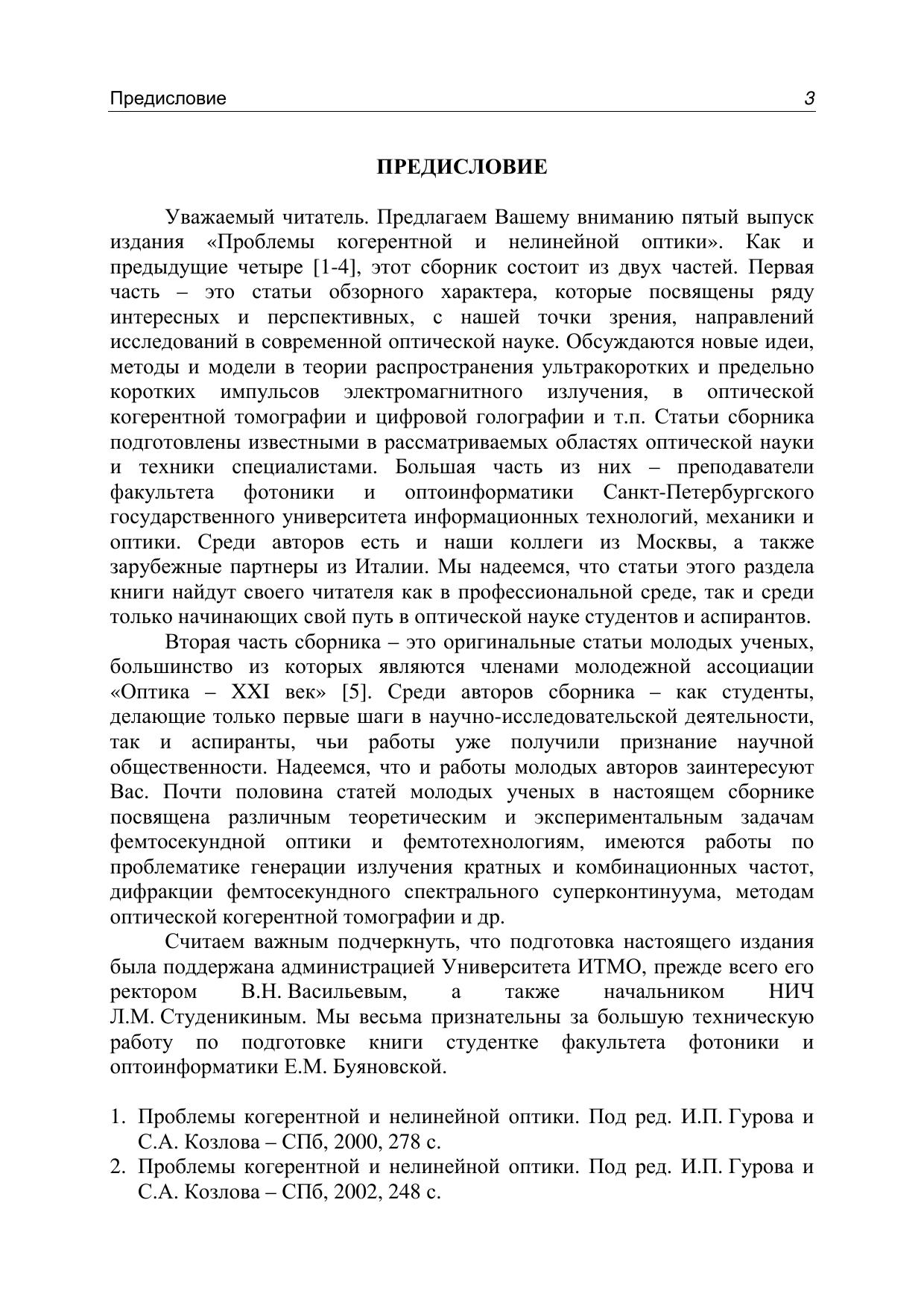 Предисловие 3

ПРЕДИСЛОВИЕ

Уважаемый читатель. Предлагаем Вашему вниманию пятый выпуск издания «Проблемы когерентной и нелинейной оптики». Как и предыдущие четыре [1-4], этот сборник состоит из двух частей. Первая часть – это статьи обзорного характера, которые посвящены ряду интересных и перспективных, с нашей точки зрения, направлений исследований в современной оптической науке. Обсуждаются новые идеи, методы и модели в теории распространения ультракоротких и предельно коротких импульсов электромагнитного излучения, в оптической когерентной томографии и цифровой голографии и т.п. Статьи сборника подготовлены известными в рассматриваемых областях оптической науки и техники специалистами. Большая часть из них – преподаватели факультета фотоники и оптоинформатики Санкт-Петербургского государственного университета информационных технологий, механики и оптики. Среди авторов есть и наши коллеги из Москвы, а также зарубежные партнеры из Италии. Мы надеемся, что статьи этого раздела книги найдут своего читателя как в профессиональной среде, так и среди только начинающих свой путь в оптической науке студентов и аспирантов.

Вторая часть сборника – это оригинальные статьи молодых ученых, большинство из которых являются членами молодежной ассоциации «Оптика – XXI век» [5]. Среди авторов сборника – как студенты, делающие только первые шаги в научно-исследовательской деятельности, так и аспиранты, чьи работы уже получили признание научной общественности. Надеемся, что и работы молодых авторов заинтересуют Вас. Почти половина статей молодых ученых в настоящем сборнике посвящена различным теоретическим и экспериментальным задачам фемтосекундной оптики и фемтотехнологиям, имеются работы по проблематике генерации излучения кратных и комбинационных частот, дифракции фемтосекундного спектрального суперконтинуума, методам оптической когерентной томографии и др.

Считаем важным подчеркнуть, что подготовка настоящего издания была поддержана администрацией Университета ИТМО, прежде всего его ректором В.Н. Васильевым, а также начальником НИЧ Л.М. Студеникиным. Мы весьма признательны за большую техническую работу по подготовке книги студентке факультета фотоники и оптоинформатики Е.М. Буяновской.

1. Проблемы когерентной и нелинейной оптики. Под ред. И.П. Гурова и С.А. Козлова – СПб, 2000, 278 с.
2. Проблемы когерентной и нелинейной оптики. Под ред. И.П. Гурова и С.А. Козлова – СПб, 2002, 248 с.